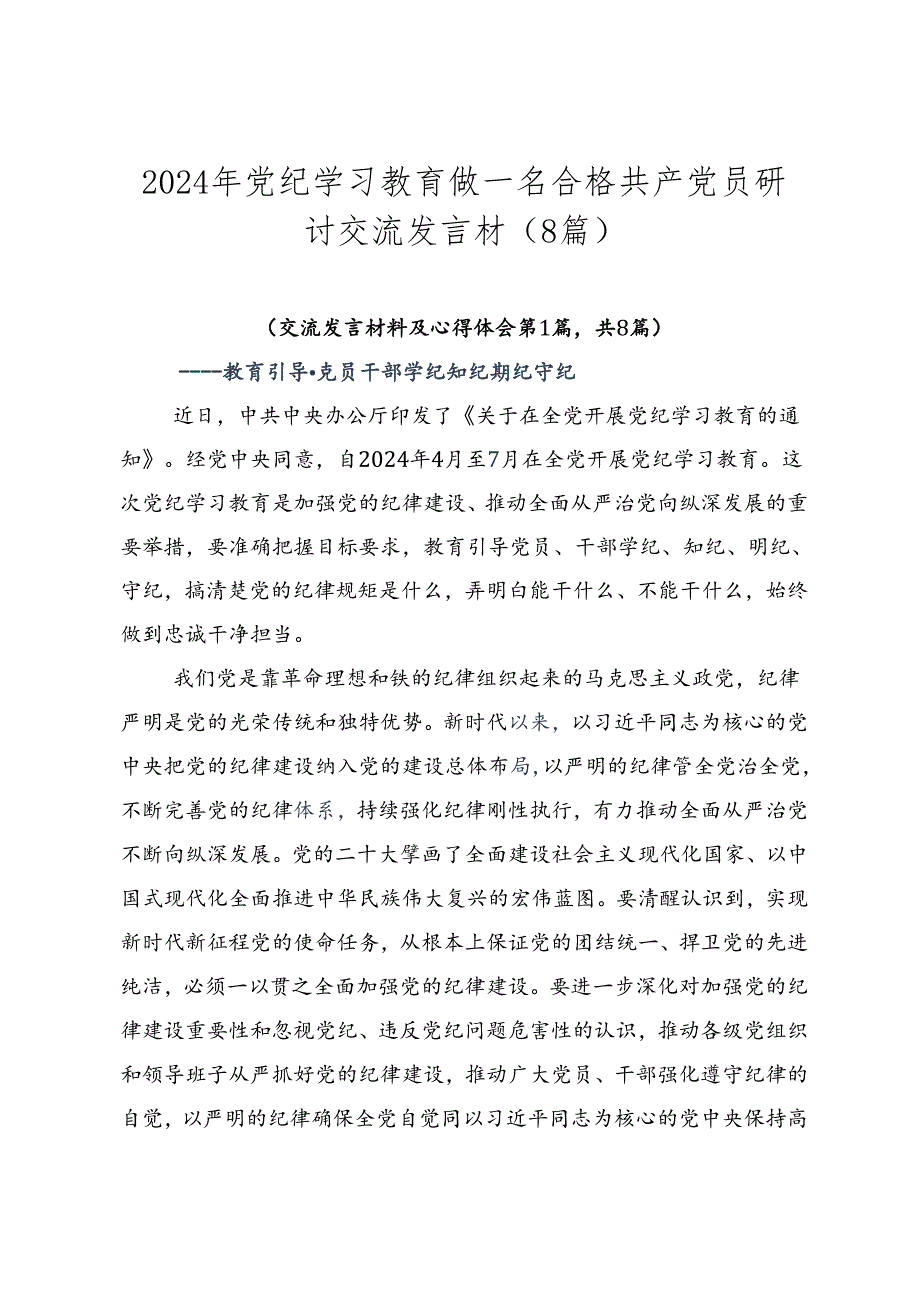 2024年党纪学习教育做一名合格共产党员研讨交流发言材（8篇）

（交流发言材料及心得体会第1篇，共8篇）

-----教育引导•克员干部学纪知纪期纪守纪

近日，中共中央办公厅印发了《关于在全党开展党纪学习教育的通知》。经党中央同意，自2024年4月至7月在全党开展党纪学习教育。这次党纪学习教育是加强党的纪律建设、推动全面从严治党向纵深发展的重要举措，要准确把握目标要求，教育引导党员、干部学纪、知纪、明纪、守纪，搞清楚党的纪律规矩是什么，弄明白能干什么、不能干什么，始终做到忠诚干净担当。

我们党是靠革命理想和铁的纪律组织起来的马克思主义政党，纪律严明是党的光荣传统和独特优势。新时代以来，以习近平同志为核心的党中央把党的纪律建设纳入党的建设总体布局，以严明的纪律管全党治全党，不断完善党的纪律体系，持续强化纪律刚性执行，有力推动全面从严治党不断向纵深发展。党的二十大擘画了全面建设社会主义现代化国家、以中国式现代化全面推进中华民族伟大复兴的宏伟蓝图。要清醒认识到，实现新时代新征程党的使命任务，从根本上保证党的团结统一、捍卫党的先进纯洁，必须一以贯之全面加强党的纪律建设。要进一步深化对加强党的纪律建设重要性和忽视党纪、违反党纪问题危害性的认识，推动各级党组织和领导班子从严抓好党的纪律建设，推动广大党员、干部强化遵守纪律的自觉，以严明的纪律确保全党自觉同以习近平同志为核心的党中央保持高